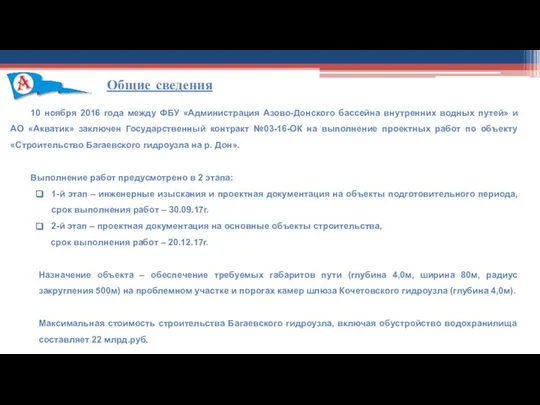 А

Общие сведения

10 ноября 2016 года между ФБУ «Администрация Азово-Донского бассейна внутренних водных путей» и АО «Акватик» заключен Государственный контракт №03-16-ОК на выполнение проектных работ по объекту «Строительство Багаевского гидроузла на р. Дон».

Выполнение работ предусмотрено в 2 этапа:

1-й этап – инженерные изыскания и проектная документация на объекты подготовительного периода, срок выполнения работ – 30.09.17г.

2-й этап – проектная документация на основные объекты строительства, срок выполнения работ – 20.12.17г.

Назначение объекта – обеспечение требуемых габаритов пути (глубина 4,0м, ширина 80м, радиус закругления 500м) на проблемном участке и порогах камер шлюза Кочетовского гидроузла (глубина 4,0м).

Максимальная стоимость строительства Багаевского гидроузла, включая обустройство водохранилища составляет 22 млрд.руб.